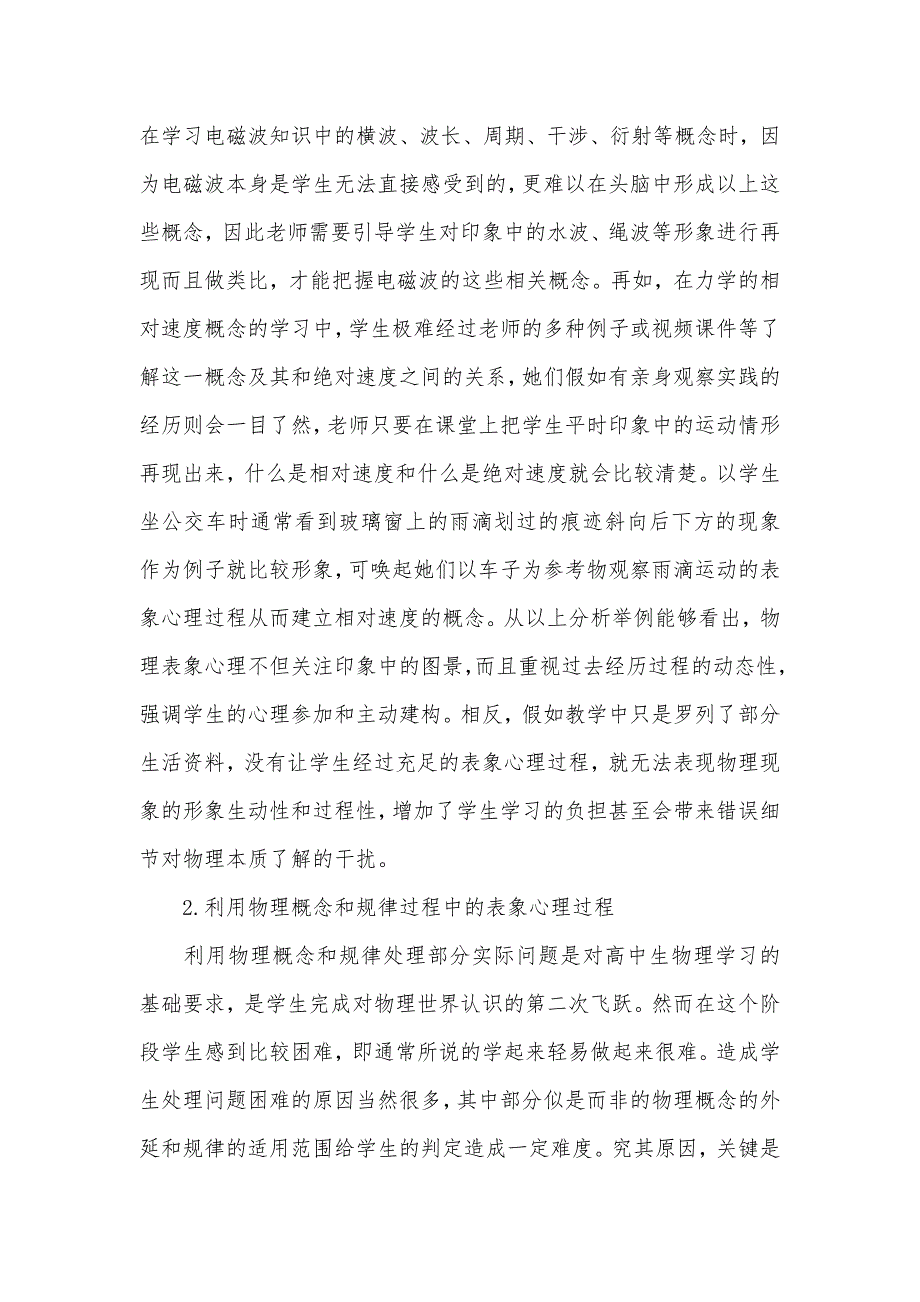 在学习电磁波知识中的横波、波长、周期、干涉、衍射等概念时，因为电磁波本身是学生无法直接感受到的，更难以在头脑中形成以上这些概念，因此老师需要引导学生对印象中的水波、绳波等形象进行再现而且做类比，才能把握电磁波的这些相关概念。再如，在力学的相对速度概念的学习中，学生极难经过老师的多种例子或视频课件等了解这一概念及其和绝对速度之间的关系，她们假如有亲身观察实践的经历则会一目了然，老师只要在课堂上把学生平时印象中的运动情形再现出来，什么是相对速度和什么是绝对速度就会比较清楚。以学生坐公交车时通常看到玻璃窗上的雨滴划过的痕迹斜向后下方的现象作为例子就比较形象，可唤起她们以车子为参考物观察雨滴运动的表象心理过程从而建立相对速度的概念。从以上分析举例能够看出，物理表象心理不但关注印象中的图景，而且重视过去经历过程的动态性，强调学生的心理参加和主动建构。相反，假如教学中只是罗列了部分生活资料，没有让学生经过充足的表象心理过程，就无法表现物理现象的形象生动性和过程性，增加了学生学习的负担甚至会带来错误细节对物理本质了解的干扰。

2.利用物理概念和规律过程中的表象心理过程

利用物理概念和规律处理部分实际问题是对高中生物理学习的基础要求，是学生完成对物理世界认识的第二次飞跃。然而在这个阶段学生感到比较困难，即通常所说的学起来轻易做起来很难。造成学生处理问题困难的原因当然很多，其中部分似是而非的物理概念的外延和规律的适用范围给学生的判定造成一定难度。究其原因，关键是